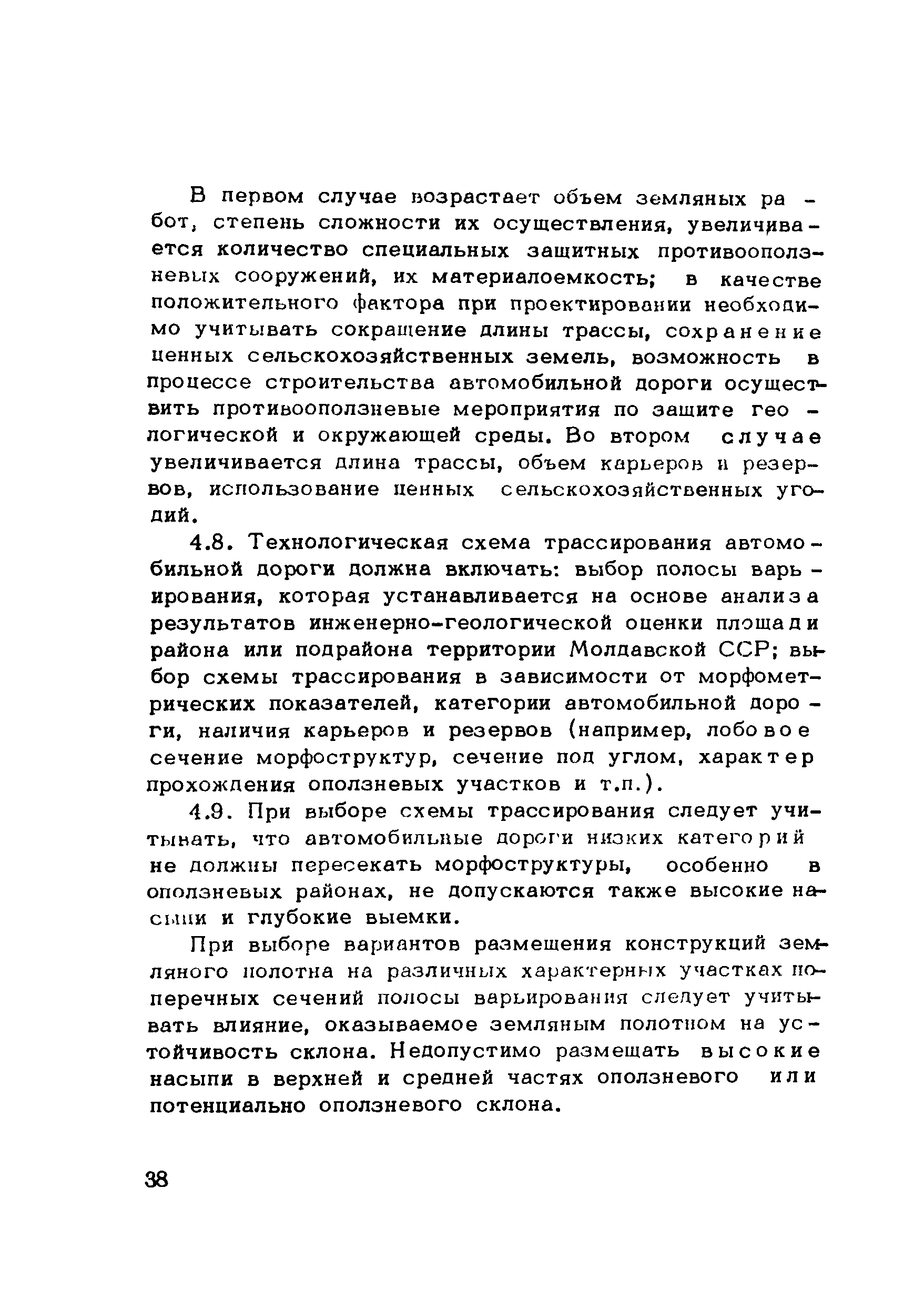 В первом случае возрастает объем земляных работ, степень сложности их осуществления, увеличивается количество специальных защитных противооползневых сооружений, их материалоемкость; в качестве положительного фактора при проектировании необходимо учитывать сокращение длины трассы, сохранение ценных сельскохозяйственных земель, возможность в процессе строительства автомобильной дороги осуществить противооползневые мероприятия по защите геологической и окружающей среды. Во втором случае увеличивается длина трассы, объем карьеров и резервов, использование ценных сельскохозяйственных угодий.

4.8. Технологическая схема трассирования автомобильной дороги должна включать: выбор полосы варьирования, которая устанавливается на основе анализа результатов инженерно-геологической оценки площади района или подрайона территории Молдавской ССР; выбор схемы трассирования в зависимости от морфометрических показателей, категории автомобильной дороги, наличия карьеров и резервов (например, лобовое сечение морфоструктур, сечение под углом, характер прохождения оползневых участков и т.п.).

4.9. При выборе схемы трассирования следует учитывать, что автомобильные дороги низких категорий не должны пересекать морфоструктуры, особенно в оползневых районах, не допускаются также высокие насыпи и глубокие выемки.

При выборе вариантов размещения конструкций земляного полотна на различных характерных участках поперечных сечений полосы варьирования следует учитывать влияние, оказываемое земляным полотном на устойчивость склона. Недопустимо размещать высокие насыпи в верхней и средней частях оползневого или потенциально оползневого склона.

38